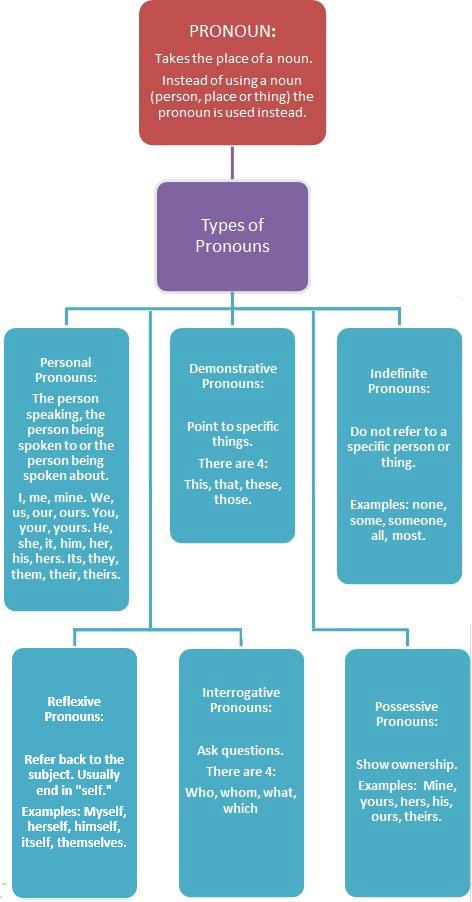 PRONOUN:

Takes the place of a noun.

Instead of using a noun (person, place or thing) the pronoun is used instead.

Types of Pronouns

Personal Pronouns:

The person speaking, the person being spoken to or the person being spoken about.

I, me, mine. We, us, our, ours. You, your, yours. He, she, it, him, her, his, hers. Its, they, them, their, theirs.

Demonstrative Pronouns:

Point to specific things.

There are 4:

This, that, these, those.

Indefinite Pronouns:

Do not refer to a specific person or thing.

Examples: none, some, someone, all, most.

Reflexive Pronouns:

Refer back to the subject. Usually end in "self."

Examples: Myself, herself, himself, itself, themselves.

Interrogative Pronouns:

Ask questions.

There are 4:

Who, whom, what, which

Possessive Pronouns:

Show ownership.

Examples: Mine, yours, hers, his, ours, theirs.